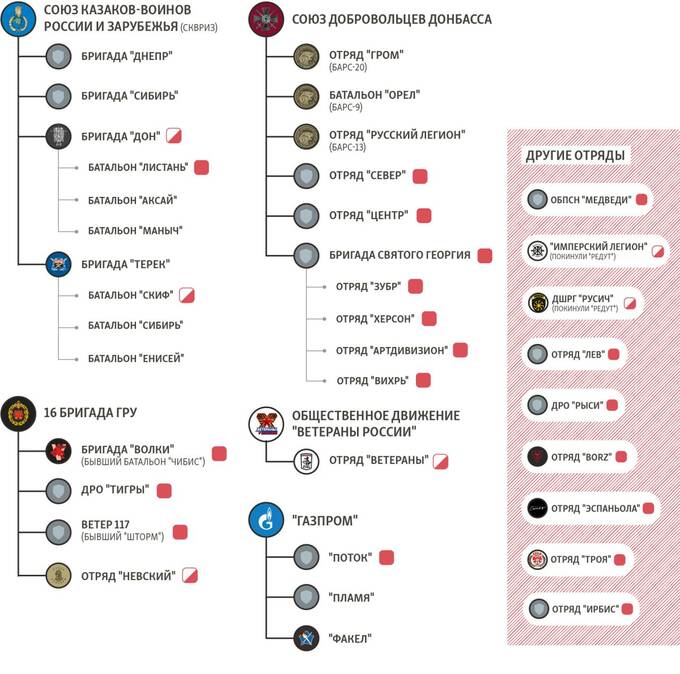 СОЮЗ КАЗАКОВ-ВОИНОВ РОССИИ И ЗАРУБЕЖЬЯ (СКВРИЗ)

БРИГАДА "ДНЕПР"

БРИГАДА "СИБИРЬ"

БРИГАДА "ДОН"

БАТАЛЬОН "ЛИСТАНЬ"

БАТАЛЬОН "АКСАЙ"

БАТАЛЬОН "МАНЫЧ"

БРИГАДА "ТЕРЕК"

БАТАЛЬОН "СКИФ"

БАТАЛЬОН "СИБИРЬ"

БАТАЛЬОН "ЕНИСЕЙ"

16 БРИГАДА ГРУ

БРИГАДА "ВОЛКИ" (БЫВШИЙ БАТАЛЬОН "ЧИБИС")

ДРО "ТИГРЫ"

ВЕТЕР 117 (БЫВШИЙ "ШТОРМ")

ОТРЯД "НЕВСКИЙ"

СОЮЗ ДОБРОВОЛЬЦЕВ ДОНБАССА

ОТРЯД "ГРОМ" (БАРС-20)

БАТАЛЬОН "ОРЕЛ" (БАРС-9)

ОТРЯД "РУССКИЙ ЛЕГИОН" (БАРС-13)

ОТРЯД "СЕВЕР"

ОТРЯД "ЦЕНТР"

БРИГАДА СВЯТОГО ГЕОРГИЯ

ОТРЯД "ЗУБР"

ОТРЯД "ХЕРСОН"

ОТРЯД "АРТДИВИЗИОН"

ОТРЯД "ВИХРЬ"

ОБЩЕСТВЕННОЕ ДВИЖЕНИЕ "ВЕТЕРАНЫ РОССИИ"

ОТРЯД "ВЕТЕРАНЫ"

"ГАЗПРОМ"

"ПОТОК"

"ПЛАМЯ"

"ФАКЕЛ"

ДРУГИЕ ОТРЯДЫ

ОБПСН "МЕДВЕДИ"

"ИМПЕРСКИЙ ЛЕГИОН" (ПОКИНУЛИ "РЕДУТ")

ДШРГ "РУСИЧ" (ПОКИНУЛИ "РЕДУТ")

ОТРЯД "ЛЕВ"

ДРО "РЫСИ"

ОТРЯД "BORZ"

ОТРЯД "ЭСПАНЬОЛА"

ОТРЯД "ТРОЯ"

ОТРЯД "ИРБИС"